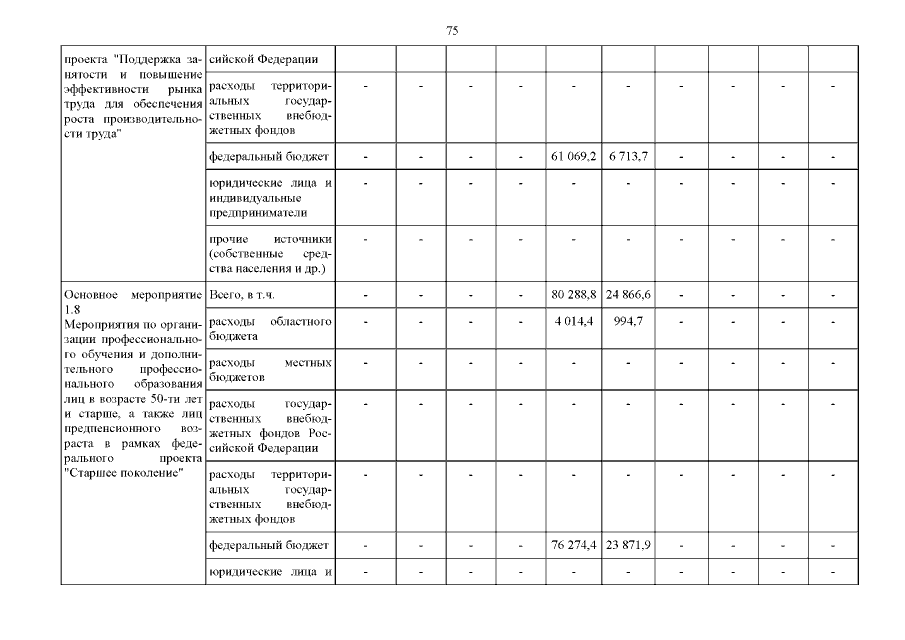 75

| | | | | | | | | | | | |
|---|---|---|---|---|---|---|---|---|---|---|---|
| проекта "Поддержка занятости и повышение эффективности рынка труда для обеспечения роста производительности труда" | сийской Федерации | | | | | | | | | | |
| | расходы территориальных государственных внебюджетных фондов | - | - | - | - | - | - | - | - | - | - |
| | федеральный бюджет | - | - | - | - | 61 069,2 | 6 713,7 | - | - | - | - |
| | юридические лица и индивидуальные предприниматели | - | - | - | - | - | - | - | - | - | - |
| | прочие источники (собственные средства населения и др.) | - | - | - | - | - | - | - | - | - | - |
| Основное мероприятие 1.8 Мероприятия по организации профессионального обучения и дополнительного профессионального образования лиц в возрасте 50-ти лет и старше, а также лиц предпенсионного возраста в рамках федерального проекта "Старшее поколение" | Всего, в т.ч. | - | - | - | - | 80 288,8 | 24 866,6 | - | - | - | - |
| | расходы областного бюджета | - | - | - | - | 4 014,4 | 994,7 | - | - | - | - |
| | расходы местных бюджетов | - | - | - | - | - | - | - | - | - | - |
| | расходы государственных внебюджетных фондов Российской Федерации | - | - | - | - | - | - | - | - | - | - |
| | расходы территориальных государственных внебюджетных фондов | - | - | - | - | - | - | - | - | - | - |
| | федеральный бюджет | - | - | - | - | 76 274,4 | 23 871,9 | - | - | - | - |
| | юридические лица и | - | - | - | - | - | - | - | - | - | - |